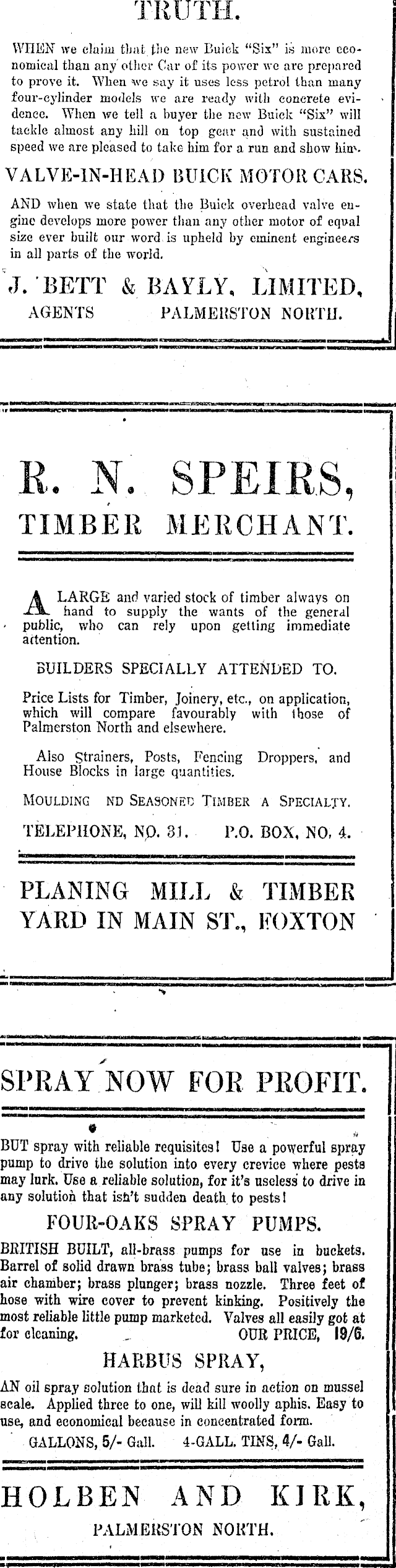 TRUTH.

WHEN we claim that the new Buick "Six" is more economical than any other Car of its power we are prepared to prove it. When we say it uses less petrol than many four-cylinder models we are ready with concrete evidence. When we tell a buyer the new Buick "Six" will tackle almost any hill on top gear and with sustained speed we are pleased to take him for a run and show him.

VALVE-IN-HEAD BUICK MOTOR CARS.

AND when we state that the Buick overhead valve engine develops more power than any other motor of equal size ever built our word is upheld by eminent engineers in all parts of the world.

J. BETT & BAYLY, LIMITED,
AGENTS PALMERSTON NORTH.

R. N. SPEIRS,
TIMBER MERCHANT.

A LARGE and varied stock of timber always on hand to supply the wants of the general public, who can rely upon getting immediate attention.

BUILDERS SPECIALLY ATTENDED TO.

Price Lists for Timber, Joinery, etc., on application, which will compare favourably with those of Palmerston North and elsewhere.

Also Strainers, Posts, Fencing Droppers, and House Blocks in large quantities.

MOULDING ND SEASONED TIMBER A SPECIALTY.

TELEPHONE, NO. 31. P.O. BOX, NO. 4.

PLANING MILL & TIMBER YARD IN MAIN ST., FOXTON

SPRAY NOW FOR PROFIT.

BUT spray with reliable requisites! Use a powerful spray pump to drive the solution into every crevice where pests may lurk. Use a reliable solution, for it's useless to drive in any solution that isn't sudden death to pests!

FOUR-OAKS SPRAY PUMPS.

BRITISH BUILT, all-brass pumps for use in buckets. Barrel of solid drawn brass tube; brass ball valves; brass air chamber; brass plunger; brass nozzle. Three feet of hose with wire cover to prevent kinking. Positively the most reliable little pump marketed. Valves all easily got at for cleaning. OUR PRICE, 19/6.

HARBUS SPRAY,

AN oil spray solution that is dead sure in action on mussel scale. Applied three to one, will kill woolly aphis. Easy to use, and economical because in concentrated form.

GALLONS, 5/- Gall. 4-GALL. TINS, 4/- Gall.

HOLBEN AND KIRK,
PALMERSTON NORTH.